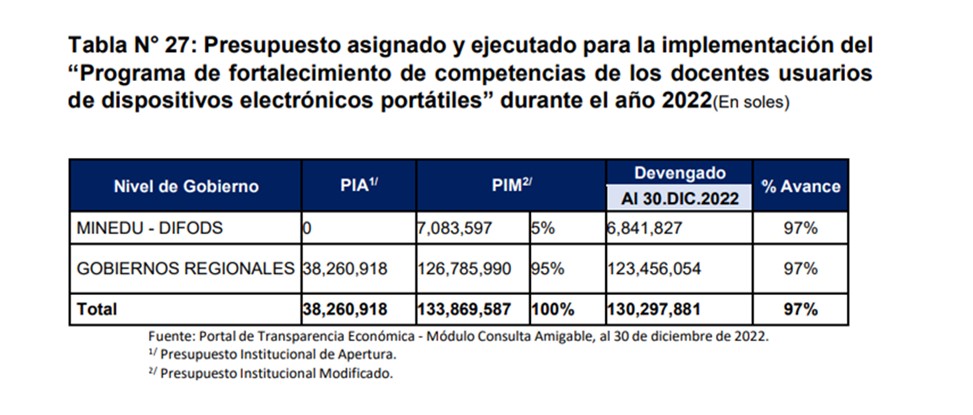 Tabla N° 27: Presupuesto asignado y ejecutado para la implementación del "Programa de fortalecimiento de competencias de los docentes usuarios de dispositivos electrónicos portátiles" durante el año 2022(En soles)

| Nivel de Gobierno | PIA$^{1/}$ | PIM$^{2/}$ | | Devengado Al 30.DIC.2022 | % Avance |
|---|---|---|---|---|---|
| MINEDU - DIFODS | 0 | 7,083,597 | 5% | 6,841,827 | 97% |
| GOBIERNOS REGIONALES | 38,260,918 | 126,785,990 | 95% | 123,456,054 | 97% |
| Total | 38,260,918 | 133,869,587 | 100% | 130,297,881 | 97% |

Fuente: Portal de Transparencia Económica - Módulo Consulta Amigable, al 30 de diciembre de 2022.
$^{1/}$ Presupuesto Institucional de Apertura.
$^{2/}$ Presupuesto Institucional Modificado.